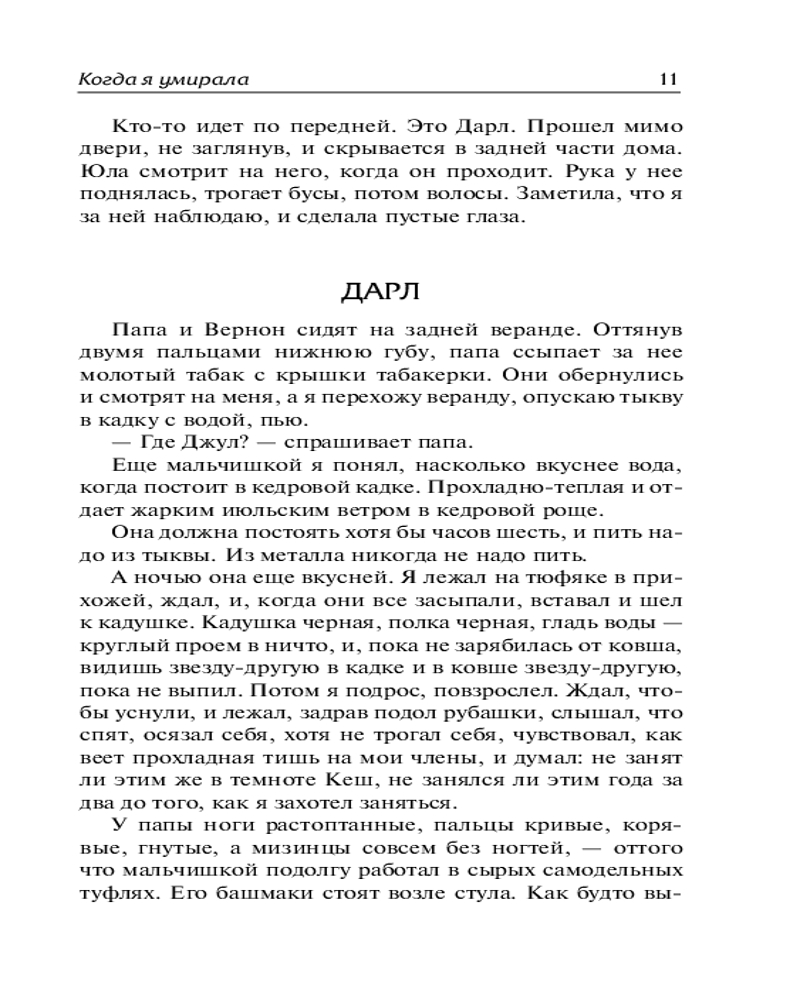 Когда я умирала 11

Кто-то идет по передней. Это Дарл. Прошел мимо двери, не заглянув, и скрывается в задней части дома. Юла смотрит на него, когда он проходит. Рука у нее поднялась, трогает бусы, потом волосы. Заметила, что я за ней наблюдаю, и сделала пустые глаза.

ДАРЛ

Папа и Вернон сидят на задней веранде. Оттянув двумя пальцами нижнюю губу, папа ссыпает за нее молотый табак с крышки табакерки. Они обернулись и смотрят на меня, а я перехожу веранду, опускаю тыкву в кадку с водой, пью.

— Где Джул? — спрашивает папа.

Еще мальчишкой я понял, насколько вкуснее вода, когда постоит в кедровой кадке. Прохладно-теплая и отдает жарким июльским ветром в кедровой роще.

Она должна постоять хотя бы часов шесть, и пить надо из тыквы. Из металла никогда не надо пить.

А ночью она еще вкусней. Я лежал на тюфяке в прихожей, ждал, и, когда они все засыпали, вставал и шел к кадушке. Кадушка черная, полка черная, гладь воды — круглый проем в ничто, и, пока не зарябилась от ковша, видишь звезду-другую в кадке и в ковше звезду-другую, пока не выпил. Потом я подрос, повзрослел. Ждал, чтобы уснули, и лежал, задрав подол рубашки, слышал, что спят, осязал себя, хотя не трогал себя, чувствовал, как веет прохладная тишь на мои члены, и думал: не занят ли этим же в темноте Кеш, не занялся ли этим года за два до того, как я захотел заняться.

У папы ноги растоптанные, пальцы кривые, корявые, гнутые, а мизинцы совсем без ногтей, — оттого что мальчишкой подолгу работал в сырых самодельных туфлях. Его башмаки стоят возле стула. Как будто вы-